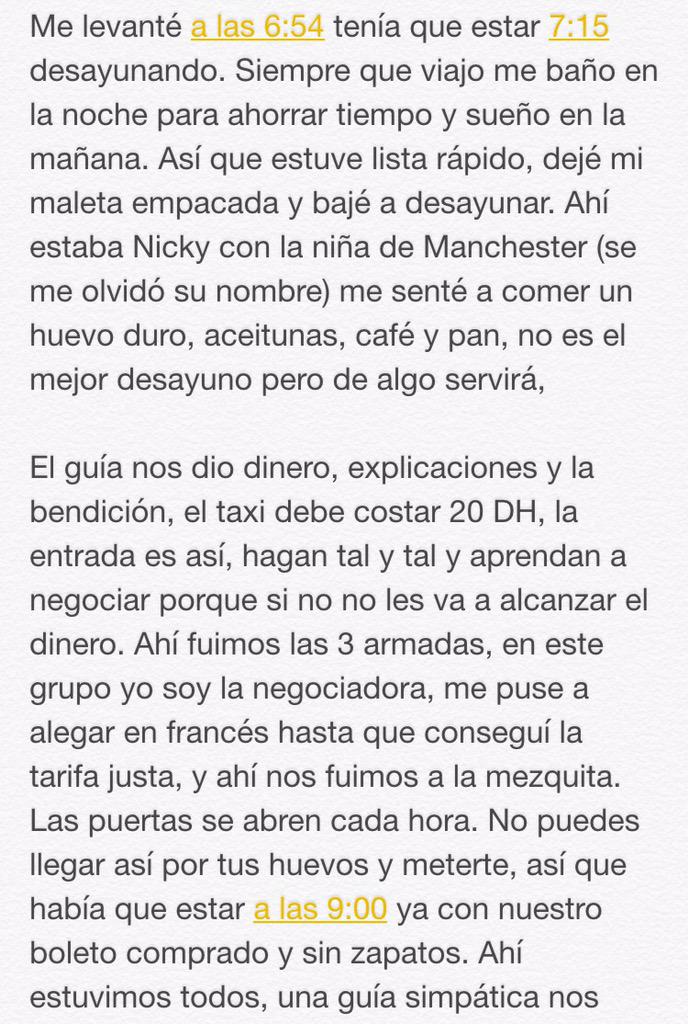 Me levanté a las 6:54 tenía que estar 7:15 desayunando. Siempre que viajo me baño en la noche para ahorrar tiempo y sueño en la mañana. Así que estuve lista rápido, dejé mi maleta empacada y bajé a desayunar. Ahí estaba Nicky con la niña de Manchester (se me olvidó su nombre) me senté a comer un huevo duro, aceitunas, café y pan, no es el mejor desayuno pero de algo servirá,

El guía nos dio dinero, explicaciones y la bendición, el taxi debe costar 20 DH, la entrada es así, hagan tal y tal y aprendan a negociar porque si no no les va a alcanzar el dinero. Ahí fuimos las 3 armadas, en este grupo yo soy la negociadora, me puse a alegar en francés hasta que conseguí la tarifa justa, y ahí nos fuimos a la mezquita. Las puertas se abren cada hora. No puedes llegar así por tus huevos y meterte, así que había que estar a las 9:00 ya con nuestro boleto comprado y sin zapatos. Ahí estuvimos todos, una guía simpática nos